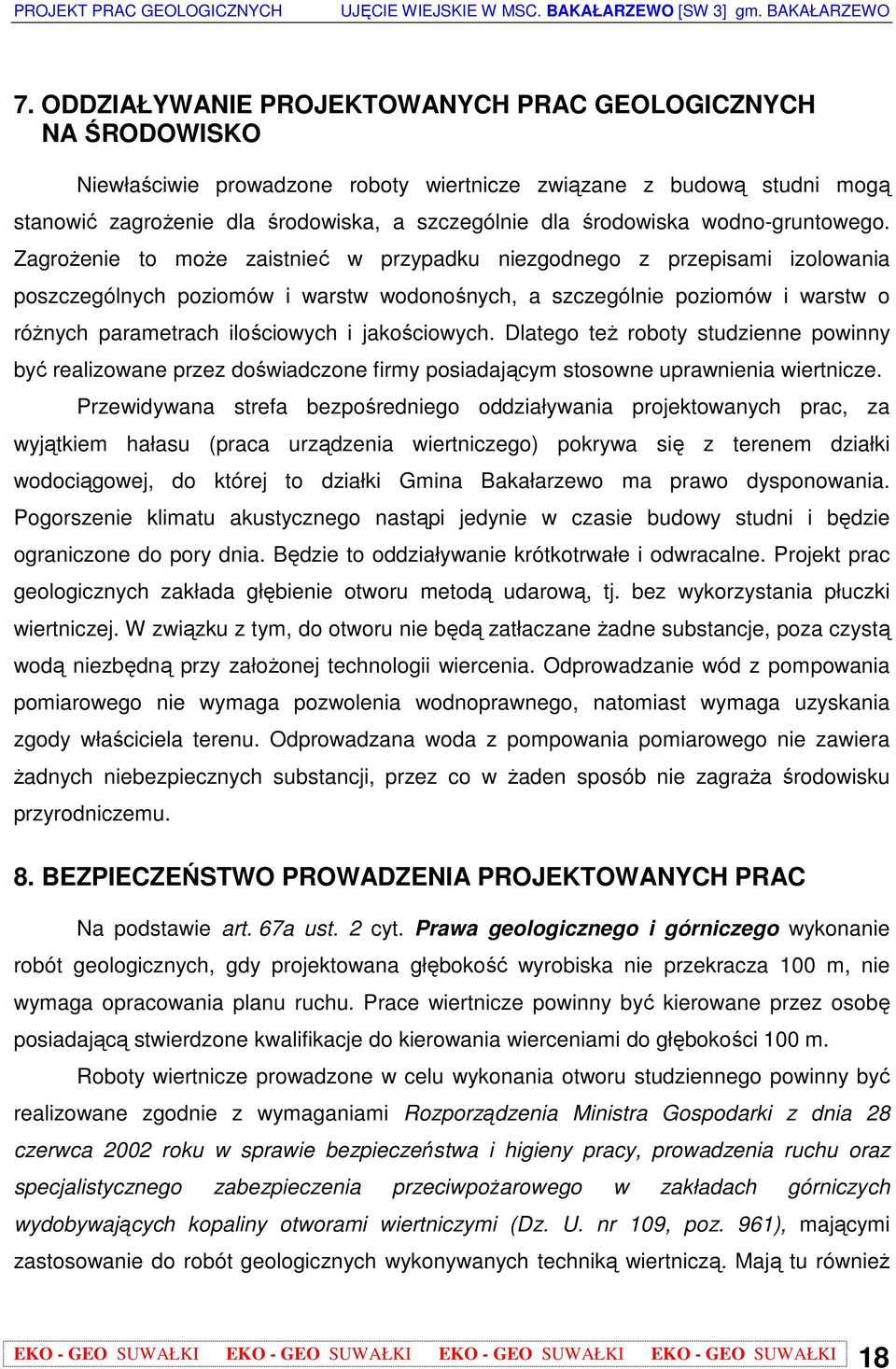 PROJEKT PRAC GEOLOGICZNYCH UJĘCIE WIEJSKIE W MSC. BAKAŁARZEWO [SW 3] gm. BAKAŁARZEWO

7. ODDZIAŁYWANIE PROJEKTOWANYCH PRAC GEOLOGICZNYCH NA ŚRODOWISKO

Niewłaściwie prowadzone roboty wiertnicze związane z budową studni mogą stanowić zagrożenie dla środowiska, a szczególnie dla środowiska wodno-gruntowego. Zagrożenie to może zaistnieć w przypadku niezgodnego z przepisami izolowania poszczególnych poziomów i warstw wodonośnych, a szczególnie poziomów i warstw o różnych parametrach ilościowych i jakościowych. Dlatego też roboty studzienne powinny być realizowane przez doświadczone firmy posiadającym stosowne uprawnienia wiertnicze.

Przewidywana strefa bezpośredniego oddziaływania projektowanych prac, za wyjątkiem hałasu (praca urządzenia wiertniczego) pokrywa się z terenem działki wodociągowej, do której to działki Gmina Bakałarzewo ma prawo dysponowania. Pogorszenie klimatu akustycznego nastąpi jedynie w czasie budowy studni i będzie ograniczone do pory dnia. Będzie to oddziaływanie krótkotrwałe i odwracalne. Projekt prac geologicznych zakłada głębienie otworu metodą udarową, tj. bez wykorzystania płuczki wiertniczej. W związku z tym, do otworu nie będą zatłaczane żadne substancje, poza czystą wodą niezbędną przy założonej technologii wiercenia. Odprowadzanie wód z pompowania pomiarowego nie wymaga pozwolenia wodnoprawnego, natomiast wymaga uzyskania zgody właściciela terenu. Odprowadzana woda z pompowania pomiarowego nie zawiera żadnych niebezpiecznych substancji, przez co w żaden sposób nie zagraża środowisku przyrodniczemu.

8. BEZPIECZEŃSTWO PROWADZENIA PROJEKTOWANYCH PRAC

Na podstawie art. 67a ust. 2 cyt. Prawa geologicznego i górniczego wykonanie robót geologicznych, gdy projektowana głębokość wyrobiska nie przekracza 100 m, nie wymaga opracowania planu ruchu. Prace wiertnicze powinny być kierowane przez osobę posiadającą stwierdzone kwalifikacje do kierowania wierceniami do głębokości 100 m.

Roboty wiertnicze prowadzone w celu wykonania otworu studziennego powinny być realizowane zgodnie z wymaganiami Rozporządzenia Ministra Gospodarki z dnia 28 czerwca 2002 roku w sprawie bezpieczeństwa i higieny pracy, prowadzenia ruchu oraz specjalistycznego zabezpieczenia przeciwpożarowego w zakładach górniczych wydobywających kopaliny otworami wiertniczymi (Dz. U. nr 109, poz. 961), mającymi zastosowanie do robót geologicznych wykonywanych techniką wiertniczą. Mają tu również

EKO - GEO SUWAŁKI EKO - GEO SUWAŁKI EKO - GEO SUWAŁKI EKO - GEO SUWAŁKI 18